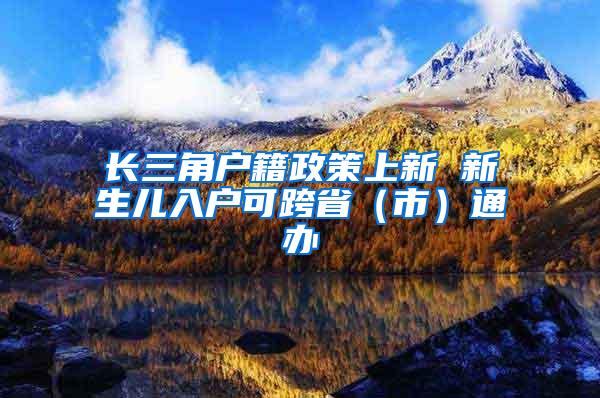 长三角户籍政策上新 新生儿入户可跨省（市）通办